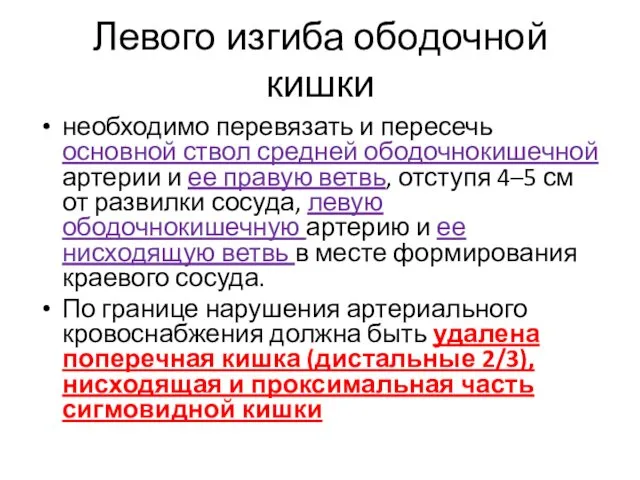 Левого изгиба ободочной кишки

• необходимо перевязать и пересечь основной ствол средней ободочнокишечной артерии и ее правую ветвь, отступя 4–5 см от развилки сосуда, левую ободочнокишечную артерию и ее нисходящую ветвь в месте формирования краевого сосуда.

• По границе нарушения артериального кровоснабжения должна быть удалена поперечная кишка (дистальные 2/3), нисходящая и проксимальная часть сигмовидной кишки